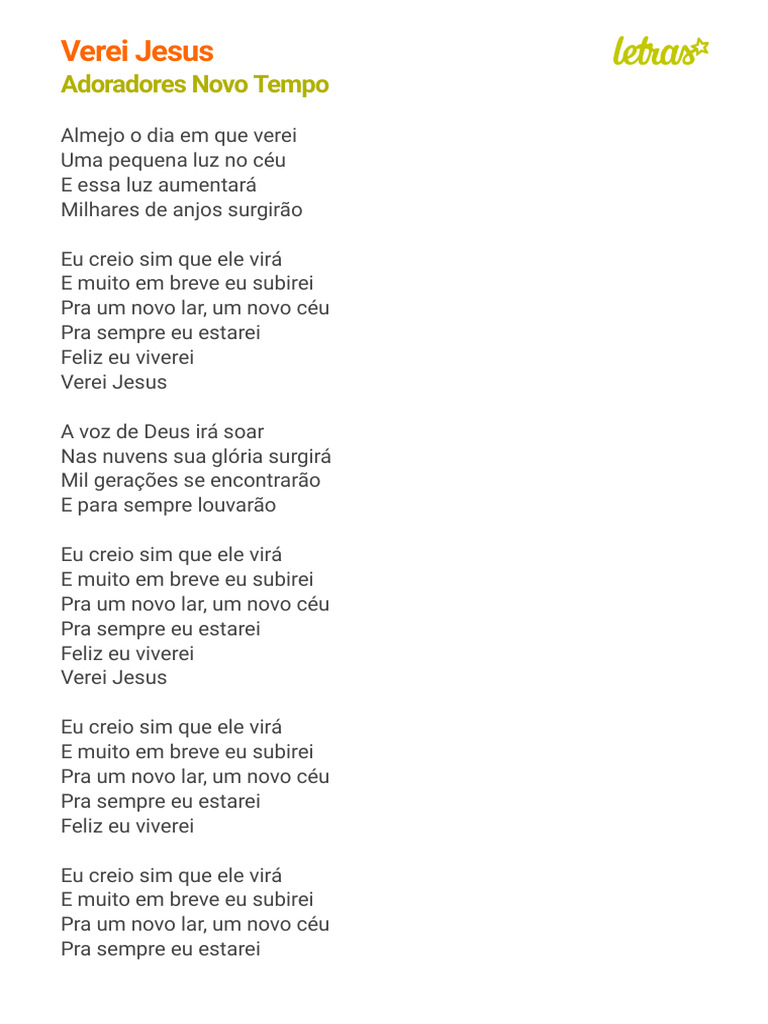 Verei Jesus
Adoradores Novo Tempo

letras

Almejo o dia em que verei
Uma pequena luz no céu
E essa luz aumentará
Milhares de anjos surgirão

Eu creio sim que ele virá
E muito em breve eu subirei
Pra um novo lar, um novo céu
Pra sempre eu estarei
Feliz eu viverei
Verei Jesus

A voz de Deus irá soar
Nas nuvens sua glória surgirá
Mil gerações se encontrarão
E para sempre louvarão

Eu creio sim que ele virá
E muito em breve eu subirei
Pra um novo lar, um novo céu
Pra sempre eu estarei
Feliz eu viverei
Verei Jesus

Eu creio sim que ele virá
E muito em breve eu subirei
Pra um novo lar, um novo céu
Pra sempre eu estarei
Feliz eu viverei

Eu creio sim que ele virá
E muito em breve eu subirei
Pra um novo lar, um novo céu
Pra sempre eu estarei